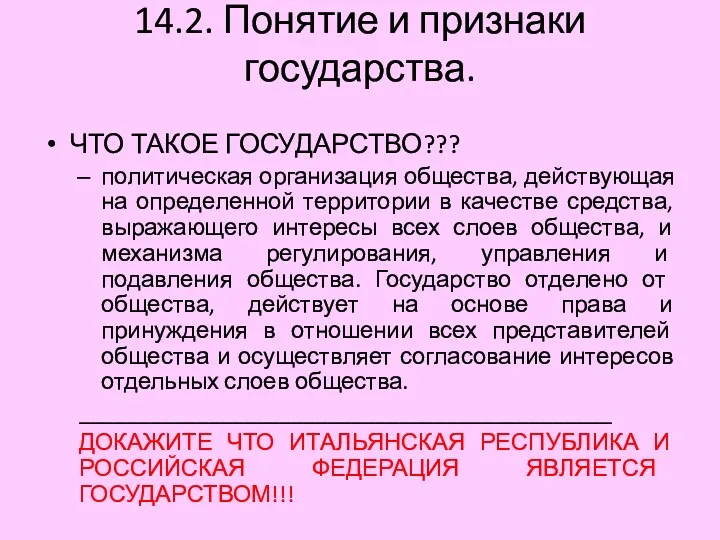 14.2. Понятие и признаки государства.

• ЧТО ТАКОЕ ГОСУДАРСТВО???

– политическая организация общества, действующая на определенной территории в качестве средства, выражающего интересы всех слоев общества, и механизма регулирования, управления и подавления общества. Государство отделено от общества, действует на основе права и принуждения в отношении всех представителей общества и осуществляет согласование интересов отдельных слоев общества.

ДОКАЖИТЕ ЧТО ИТАЛЬЯНСКАЯ РЕСПУБЛИКА И РОССИЙСКАЯ ФЕДЕРАЦИЯ ЯВЛЯЕТСЯ ГОСУДАРСТВОМ!!!